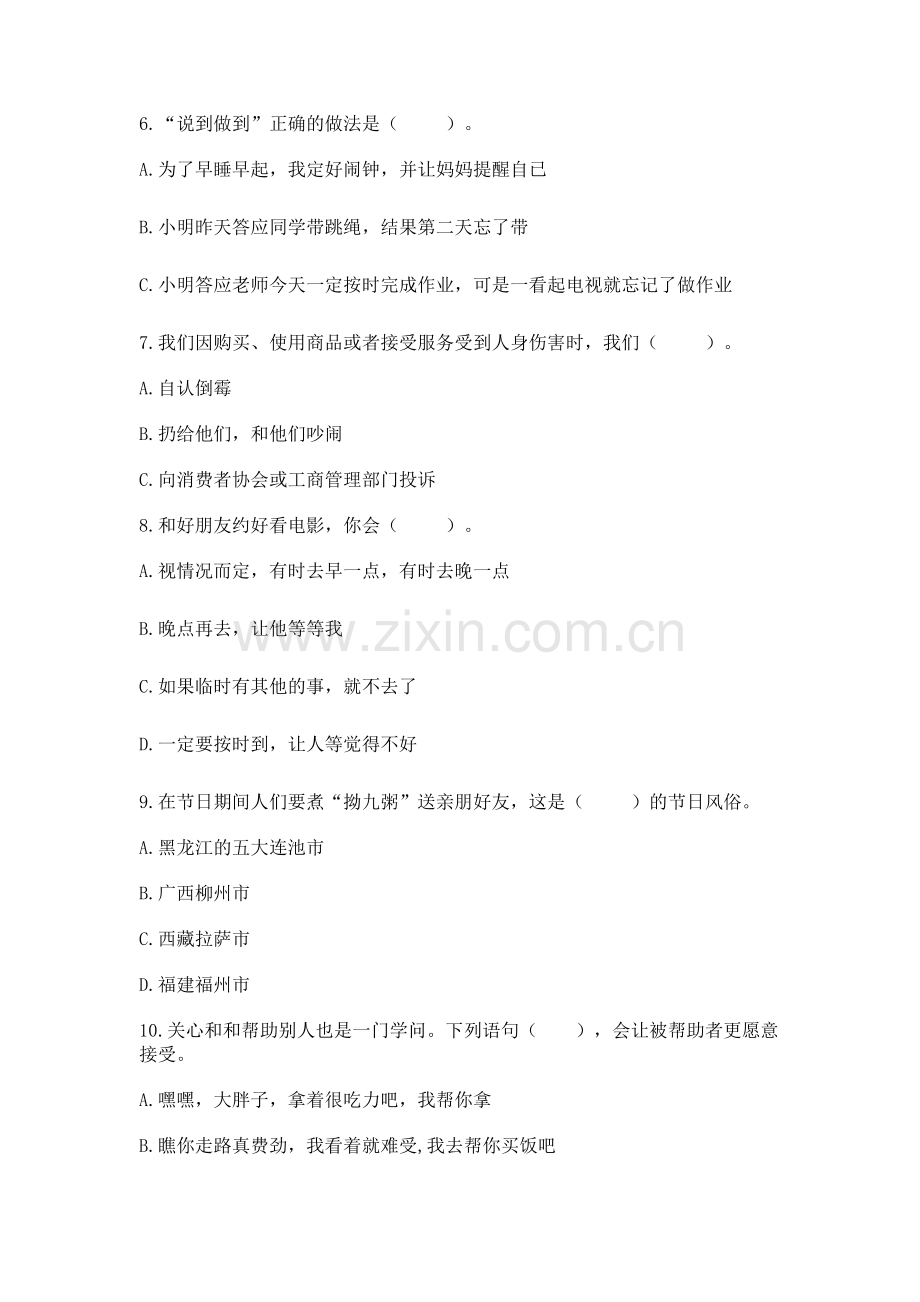 6.“说到做到”正确的做法是（　　）。

A.为了早睡早起，我定好闹钟，并让妈妈提醒自己

B.小明昨天答应同学带跳绳，结果第二天忘了带

C.小明答应老师今天一定按时完成作业，可是一看起电视就忘记了做作业

7.我们因购买、使用商品或者接受服务受到人身伤害时，我们（　　）。

A.自认倒霉

B.扔给他们，和他们吵闹

C.向消费者协会或工商管理部门投诉

8.和好朋友约好看电影，你会（　　）。

A.视情况而定，有时去早一点，有时去晚一点

B.晚点再去，让他等等我

C.如果临时有其他的事，就不去了

D.一定要按时到，让人等觉得不好

9.在节日期间人们要煮“拗九粥”送亲朋好友，这是（　　）的节日风俗。

A.黑龙江的五大连池市

B.广西柳州市

C.西藏拉萨市

D.福建福州市

10.关心和和帮助别人也是一门学问。下列语句（　　），会让被帮助者更愿意接受。

A.嘿嘿，大胖子，拿着很吃力吧，我帮你拿

B.瞧你走路真费劲，我看着就难受,我去帮你买饭吧

www.zixin.com.cn